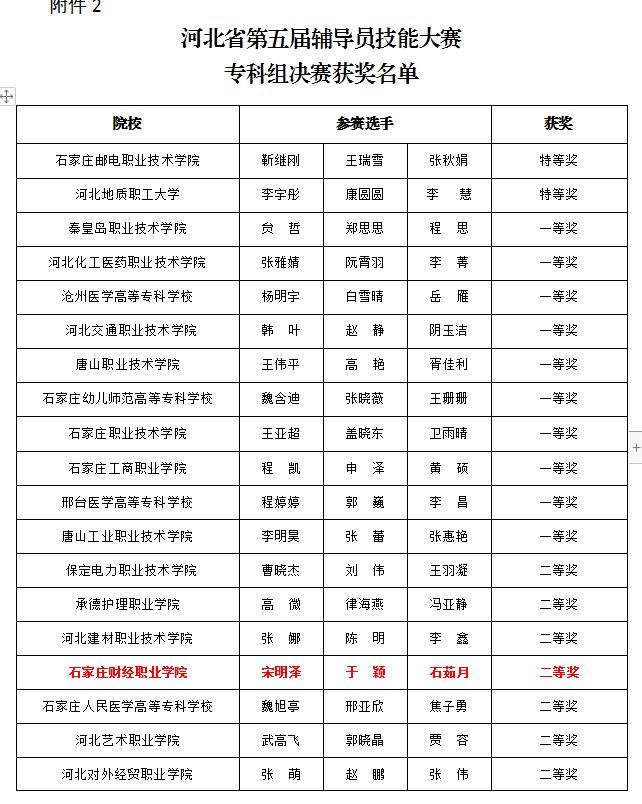 附件 2

河北省第五届辅导员技能大赛
专科组决赛获奖名单

| 院校 | 参赛选手 | | | 获奖 |
|---|---|---|---|---|
| 石家庄邮电职业技术学院 | 靳继刚 | 王瑞雪 | 张秋娟 | 特等奖 |
| 河北地质职工大学 | 李宇彤 | 康圆圆 | 李 慧 | 特等奖 |
| 秦皇岛职业技术学院 | 贠 哲 | 郑思思 | 程 思 | 一等奖 |
| 河北化工医药职业技术学院 | 张雅婧 | 阮霄羽 | 李 菁 | 一等奖 |
| 沧州医学高等专科学校 | 杨明宇 | 白雪晴 | 岳 雁 | 一等奖 |
| 河北交通职业技术学院 | 韩 叶 | 赵 静 | 阴玉洁 | 一等奖 |
| 唐山职业技术学院 | 王伟平 | 高 艳 | 胥佳利 | 一等奖 |
| 石家庄幼儿师范高等专科学校 | 魏含迪 | 张晓薇 | 王珊珊 | 一等奖 |
| 石家庄职业技术学院 | 王亚超 | 盖晓东 | 卫雨晴 | 一等奖 |
| 石家庄工商职业学院 | 程 凯 | 申 泽 | 黄 硕 | 一等奖 |
| 邢台医学高等专科学校 | 程婷婷 | 郭 巍 | 李 昌 | 一等奖 |
| 唐山工业职业技术学院 | 李明昊 | 张 蕾 | 张惠艳 | 一等奖 |
| 保定电力职业技术学院 | 曹晓杰 | 刘 伟 | 王羽凝 | 二等奖 |
| 承德护理职业学院 | 高 微 | 律海燕 | 冯亚静 | 二等奖 |
| 河北建材职业技术学院 | 张 娜 | 陈 明 | 李 鑫 | 二等奖 |
| 石家庄财经职业学院 | 宋明泽 | 于 颖 | 石茹月 | 二等奖 |
| 石家庄人民医学高等专科学校 | 魏旭亭 | 邢亚欣 | 焦子勇 | 二等奖 |
| 河北艺术职业学院 | 武高飞 | 郭晓晶 | 贾 容 | 二等奖 |
| 河北对外经贸职业学院 | 张 萌 | 赵 鹏 | 张 伟 | 二等奖 |